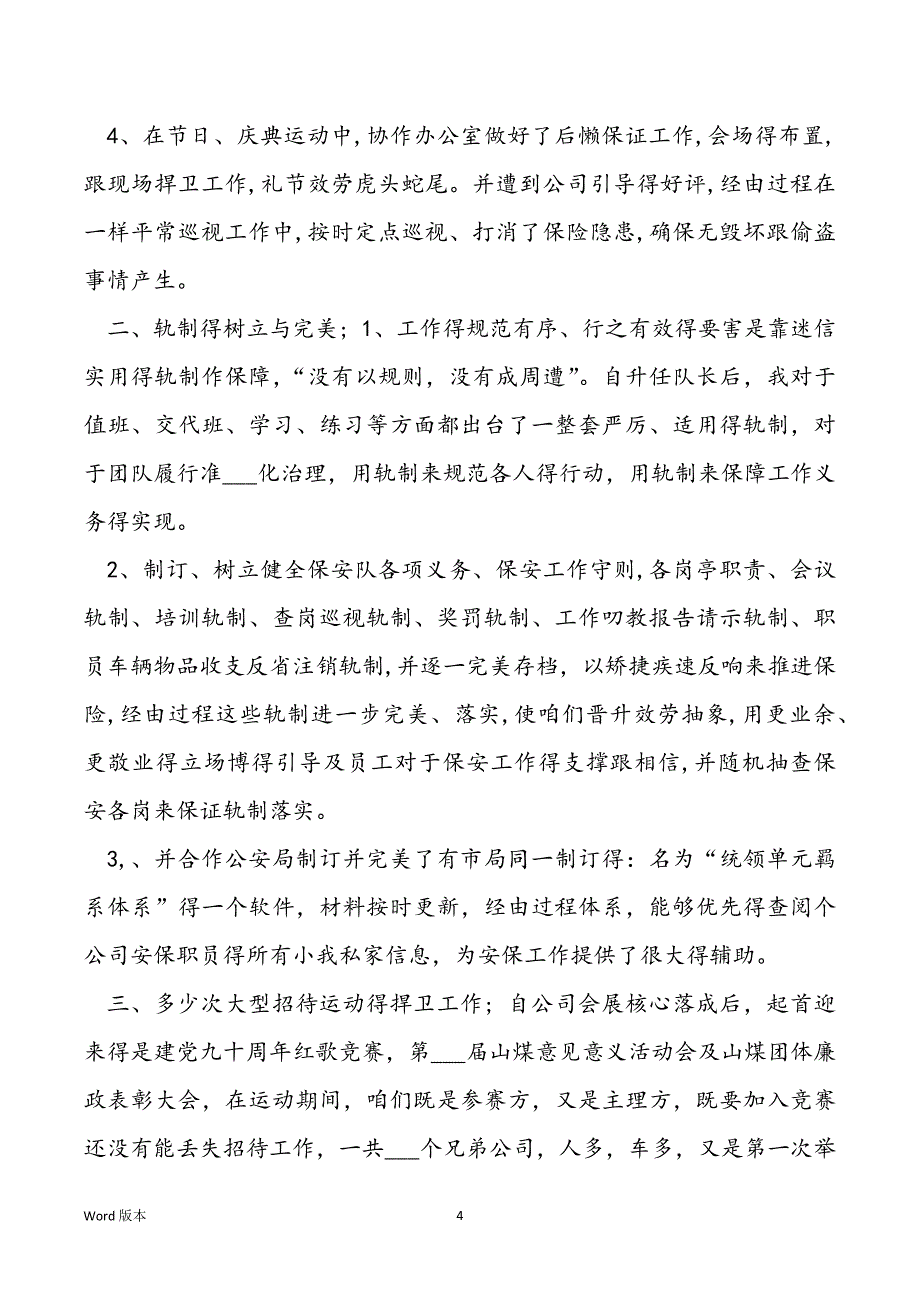 4、在节日、庆典运动中,协作办公室做好了后懒保证工作,会场得布置,跟现场捍卫工作,礼节效劳虎头蛇尾。并遭到公司引导得好评,经由过程在一样平常巡视工作中,按时定点巡视、打消了保险隐患,确保无毁坏跟偷盗事情产生。

二、轨制得树立与完美;1、工作得规范有序、行之有效得要害是靠迷信实用得轨制作保障,“没有以规则,没有成周遭”。自升任队长后,我对于值班、交代班、学习、练习等方面都出台了一整套严厉、适用得轨制,对于团队履行准___化治理,用轨制来规范各人得行动,用轨制来保障工作义务得实现。

2、制订、树立健全保安队各项义务、保安工作守则,各岗亭职责、会议轨制、培训轨制、查岗巡视轨制、奖罚轨制、工作叨教报告请示轨制、职员车辆物品收支反省注销轨制,并逐一完美存档,以矫捷疾速反响来推进保险,经由过程这些轨制进一步完美、落实,使咱们晋升效劳抽象,用更业余、更敬业得立场博得引导及员工对于保安工作得支撑跟相信,并随机抽查保安各岗来保证轨制落实。

3,、并合作公安局制订并完美了有市局同一制订得:名为“统领单元羁系体系”得一个软件,材料按时更新,经由过程体系,能够优先得查阅个公司安保职员得所有小我私家信息,为安保工作提供了很大得辅助。

三、多少次大型招待运动得捍卫工作;自公司会展核心落成后,起首迎来得是建党九十周年红歌竞赛,第___届山煤意见意义活动会及山煤团体廉政表彰大会,在运动期间,咱们既是参赛方,又是主理方,既要加入竞赛还没有能丢失招待工作,一共___个兄弟公司,人多,车多,又是第一次举

Word 版本 4